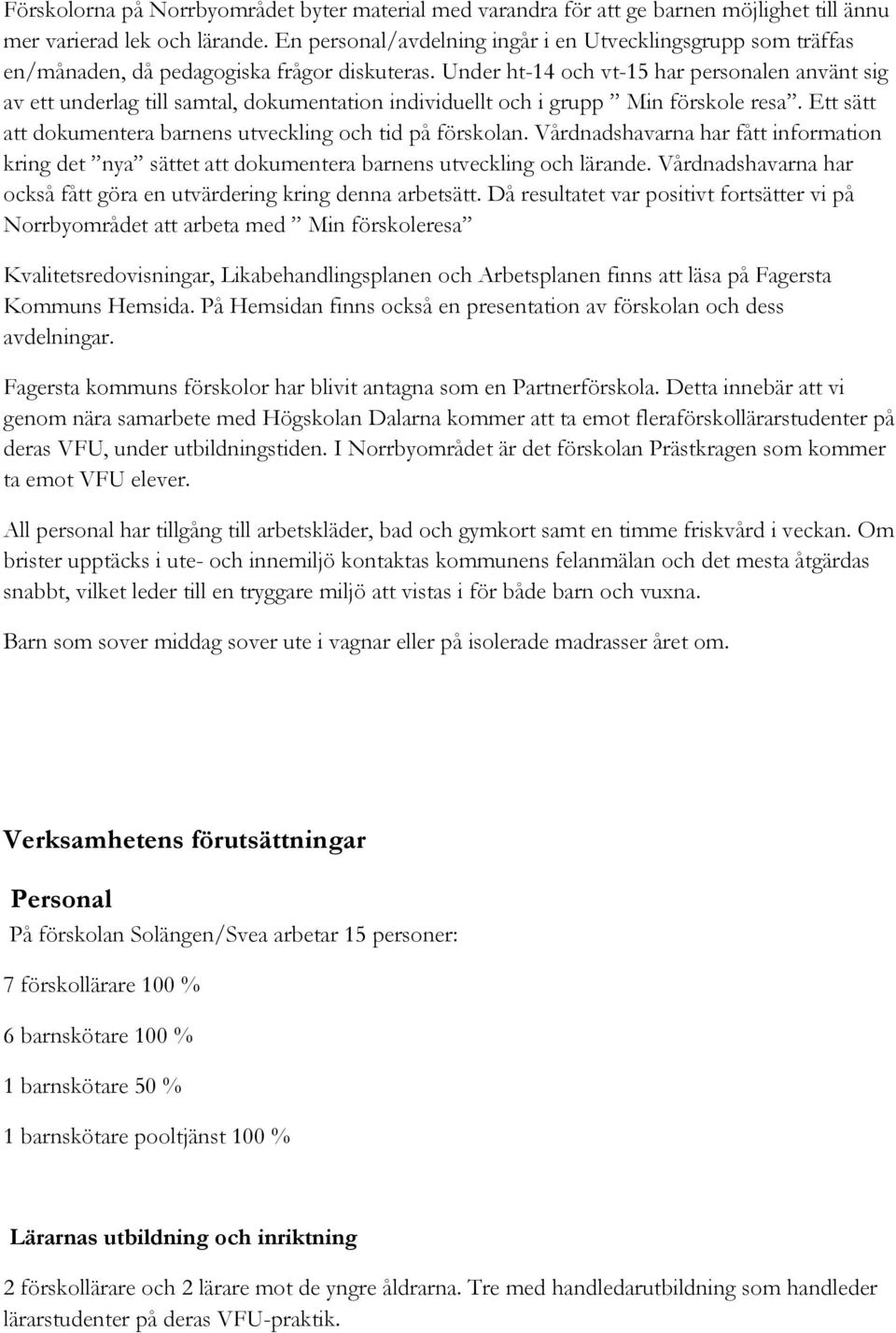 Förskolorna på Norrbyområdet byter material med varandra för att ge barnen möjlighet till ännu mer varierad lek och lärande. En personal/avdelning ingår i en Utvecklingsgrupp som träffas en/månaden, då pedagogiska frågor diskuteras. Under ht-14 och vt-15 har personalen använt sig av ett underlag till samtal, dokumentation individuellt och i grupp ” Min förskole resa”. Ett sätt att dokumentera barnens utveckling och tid på förskolan. Vårdnadshavarna har fått information kring det ”nya” sättet att dokumentera barnens utveckling och lärande. Vårdnadshavarna har också fått göra en utvärdering kring denna arbetsätt. Då resultatet var positivt fortsätter vi på Norrbyområdet att arbeta med ” Min förskoleresa”

Kvalitetsredovisningar, Likabehandlingsplanen och Arbetsplanen finns att läsa på Fagersta Kommuns Hemsida. På Hemsidan finns också en presentation av förskolan och dess avdelningar.

Fagersta kommuns förskolor har blivit antagna som en Partnerförskola. Detta innebär att vi genom nära samarbete med Högskolan Dalarna kommer att ta emot fleraförskollärarstudenter på deras VFU, under utbildningstiden. I Norrbyområdet är det förskolan Prästkragen som kommer ta emot VFU elever.

All personal har tillgång till arbetskläder, bad och gymkort samt en timme friskvård i veckan. Om brister upptäcks i ute- och innemiljö kontaktas kommunens felanmälan och det mesta åtgärdas snabbt, vilket leder till en tryggare miljö att vistas i för både barn och vuxna.

Barn som sover middag sover ute i vagnar eller på isolerade madrasser året om.

Verksamhetens förutsättningar

Personal

På förskolan Solängen/Svea arbetar 15 personer:

7 förskollärare 100 %

6 barnskötare 100 %

1 barnskötare 50 %

1 barnskötare pooltjänst 100 %

Lärarnas utbildning och inriktning

2 förskollärare och 2 lärare mot de yngre åldrarna. Tre med handledarutbildning som handleder lärarstudenter på deras VFU-praktik.